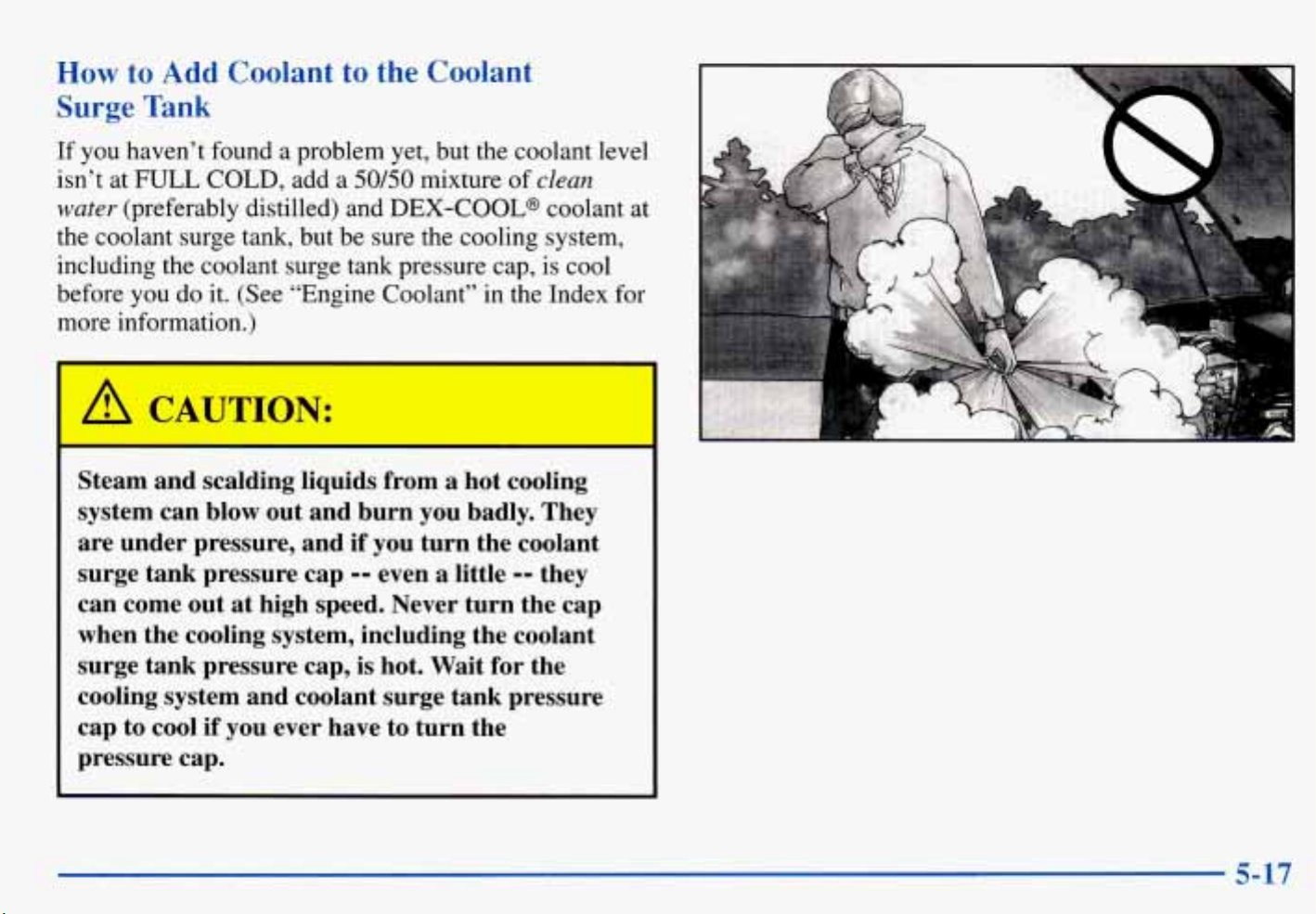 How to Add Coolant to the Coolant Surge Tank

If you haven't found a problem yet, but the coolant level isn't at FULL COLD, add a 50/50 mixture of clean water (preferably distilled) and DEX-COOL® coolant at the coolant surge tank, but be sure the cooling system, including the coolant surge tank pressure cap, is cool before you do it. (See "Engine Coolant" in the Index for more information.)

CAUTION:

Steam and scalding liquids from a hot cooling system can blow out and burn you badly. They are under pressure, and if you turn the coolant surge tank pressure cap -- even a little -- they can come out at high speed. Never turn the cap when the cooling system, including the coolant surge tank pressure cap, is hot. Wait for the cooling system and coolant surge tank pressure cap to cool if you ever have to turn the pressure cap.

5-17